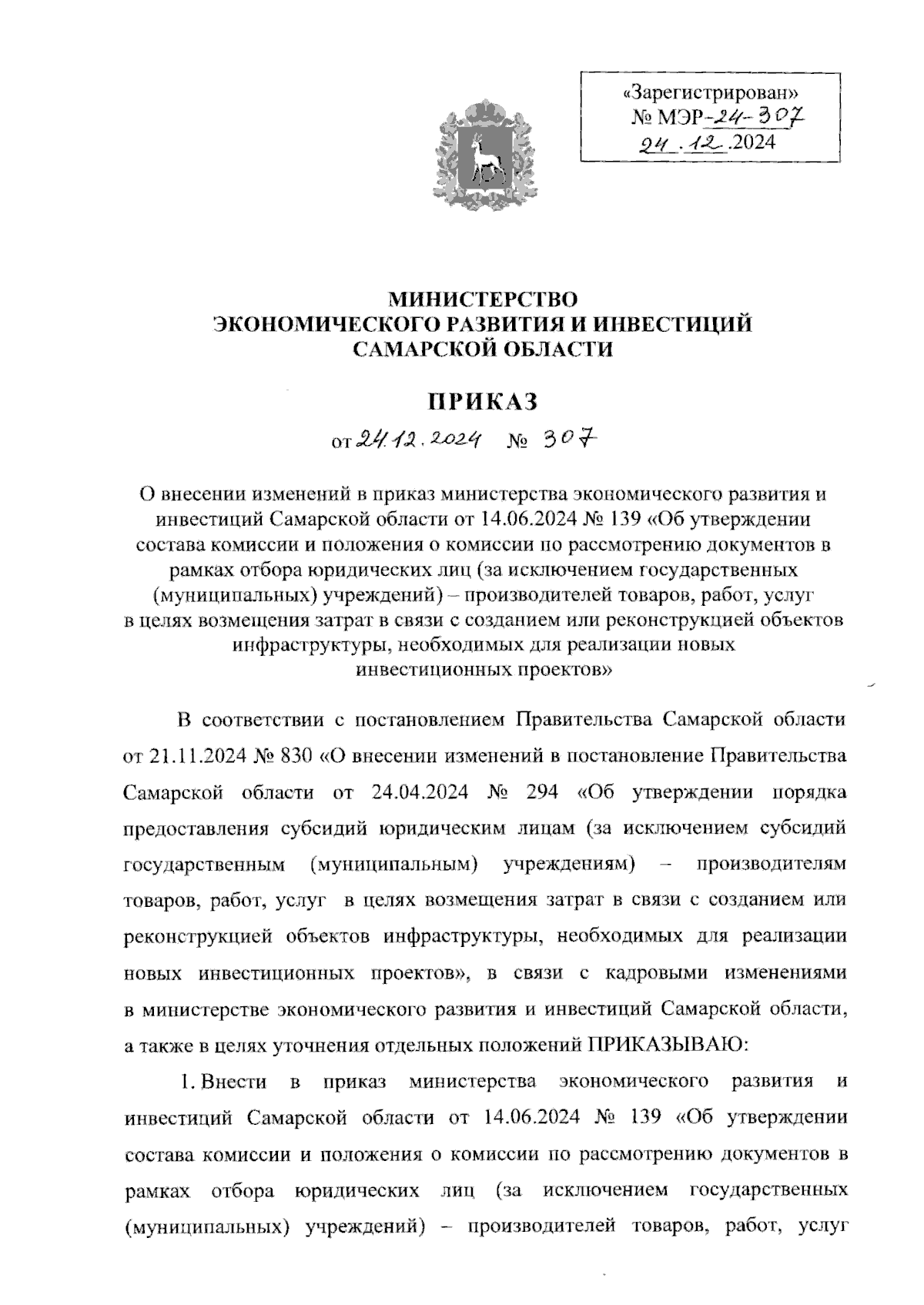 «Зарегистрирован»
№ МЭР-24-307
24.12.2024

МИНИСТЕРСТВО
ЭКОНОМИЧЕСКОГО РАЗВИТИЯ И ИНВЕСТИЦИЙ
САМАРСКОЙ ОБЛАСТИ

ПРИКАЗ

от 24.12.2024 № 307

О внесении изменений в приказ министерства экономического развития и инвестиций Самарской области от 14.06.2024 № 139 «Об утверждении состава комиссии и положения о комиссии по рассмотрению документов в рамках отбора юридических лиц (за исключением государственных (муниципальных) учреждений) – производителей товаров, работ, услуг в целях возмещения затрат в связи с созданием или реконструкцией объектов инфраструктуры, необходимых для реализации новых инвестиционных проектов»

В соответствии с постановлением Правительства Самарской области от 21.11.2024 № 830 «О внесении изменений в постановление Правительства Самарской области от 24.04.2024 № 294 «Об утверждении порядка предоставления субсидий юридическим лицам (за исключением субсидий государственным (муниципальным) учреждениям) – производителям товаров, работ, услуг в целях возмещения затрат в связи с созданием или реконструкцией объектов инфраструктуры, необходимых для реализации новых инвестиционных проектов», в связи с кадровыми изменениями в министерстве экономического развития и инвестиций Самарской области, а также в целях уточнения отдельных положений ПРИКАЗЫВАЮ:

1. Внести в приказ министерства экономического развития и инвестиций Самарской области от 14.06.2024 № 139 «Об утверждении состава комиссии и положения о комиссии по рассмотрению документов в рамках отбора юридических лиц (за исключением государственных (муниципальных) учреждений) – производителей товаров, работ, услуг